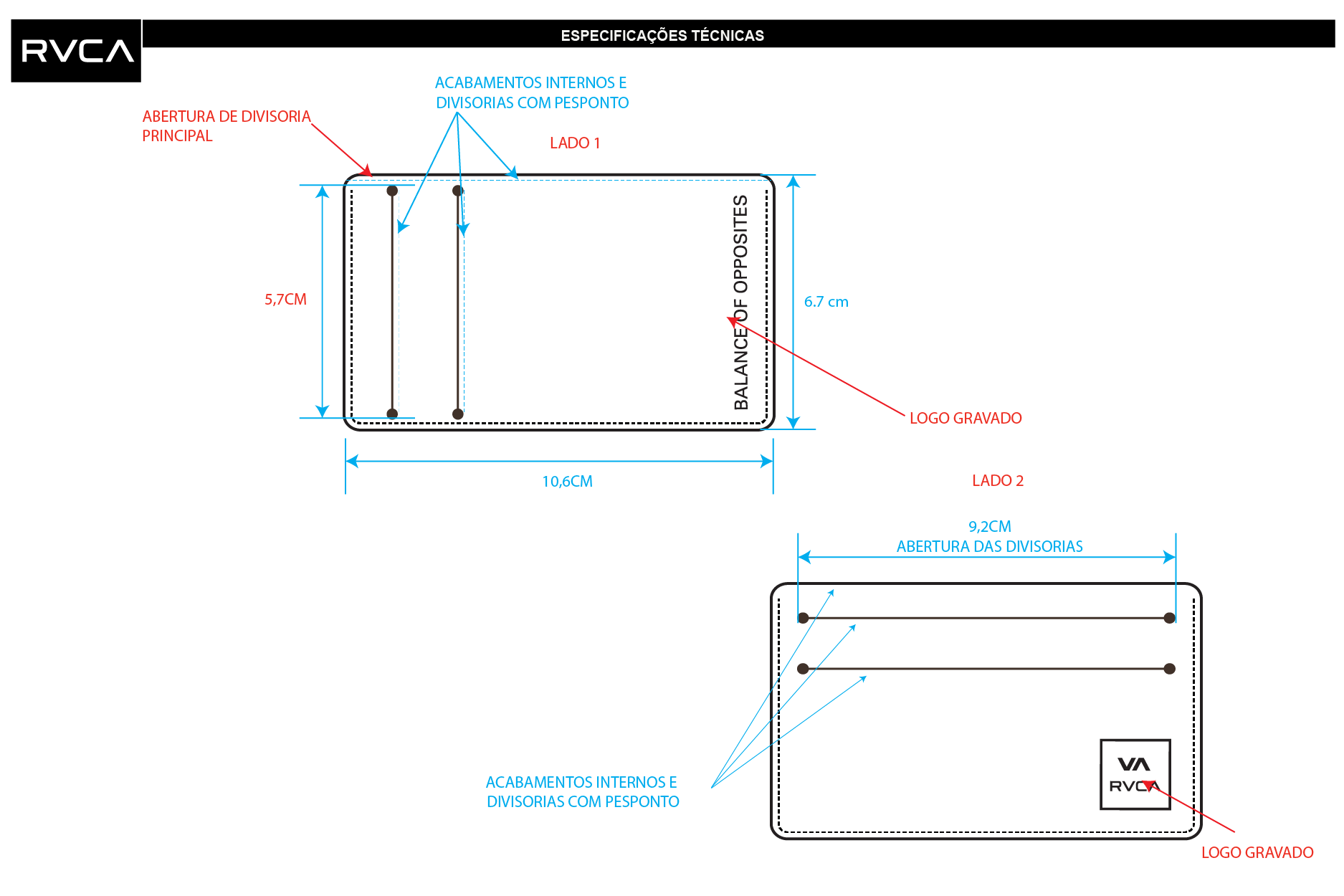 RVCA

ESPECIFICAÇÕES TÉCNICAS

ACABAMENTOS INTERNOS E DIVISORIAS COM PESPONTO

ABERTURA DE DIVISORIA PRINCIPAL

LADO 1

5,7CM

BALANCE OF OPPOSITES

6.7 cm

LOGO GRAVADO

10,6CM

LADO 2

9,2CM
ABERTURA DAS DIVISORIAS

VA
RVCA

ACABAMENTOS INTERNOS E DIVISORIAS COM PESPONTO

LOGO GRAVADO